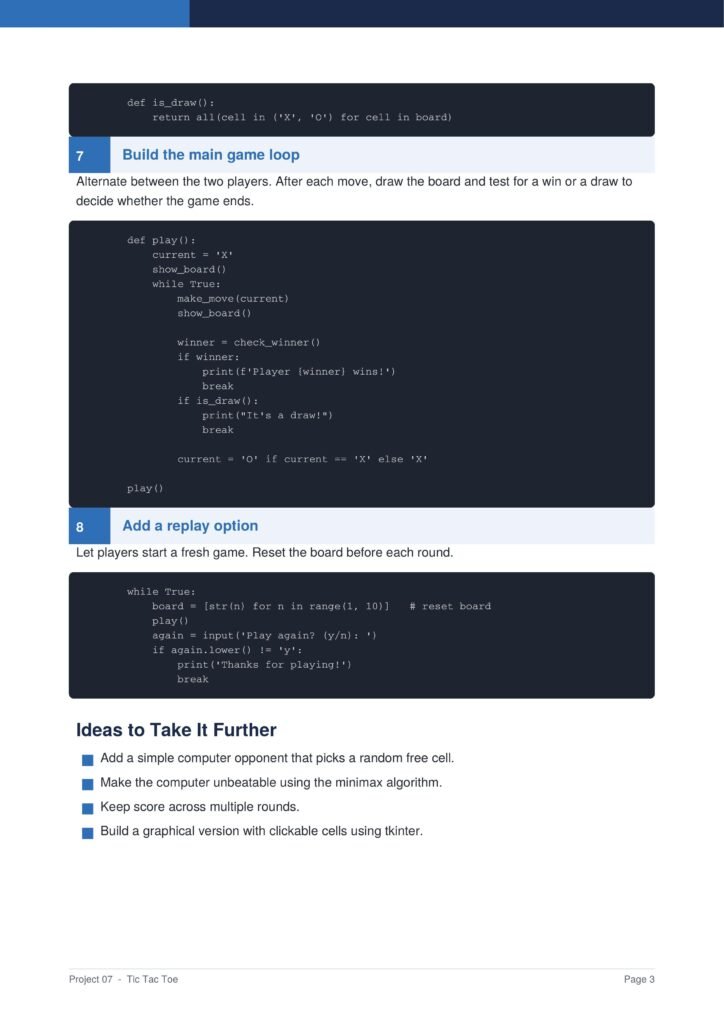 def is_draw():
    return all(cell in ('X', 'O') for cell in board)

7 Build the main game loop

Alternate between the two players. After each move, draw the board and test for a win or a draw to decide whether the game ends.

def play():
    current = 'X'
    show_board()
    while True:
        make_move(current)
        show_board()

        winner = check_winner()
        if winner:
            print(f'Player {winner} wins!')
            break
        if is_draw():
            print("It's a draw!")
            break

        current = 'O' if current == 'X' else 'X'

play()

8 Add a replay option

Let players start a fresh game. Reset the board before each round.

while True:
    board = [str(n) for n in range(1, 10)]   # reset board
    play()
    again = input('Play again? (y/n): ')
    if again.lower() != 'y':
        print('Thanks for playing!')
        break

Ideas to Take It Further

Add a simple computer opponent that picks a random free cell.

Make the computer unbeatable using the minimax algorithm.

Keep score across multiple rounds.

Build a graphical version with clickable cells using tkinter.

Project 07 - Tic Tac Toe

Page 3